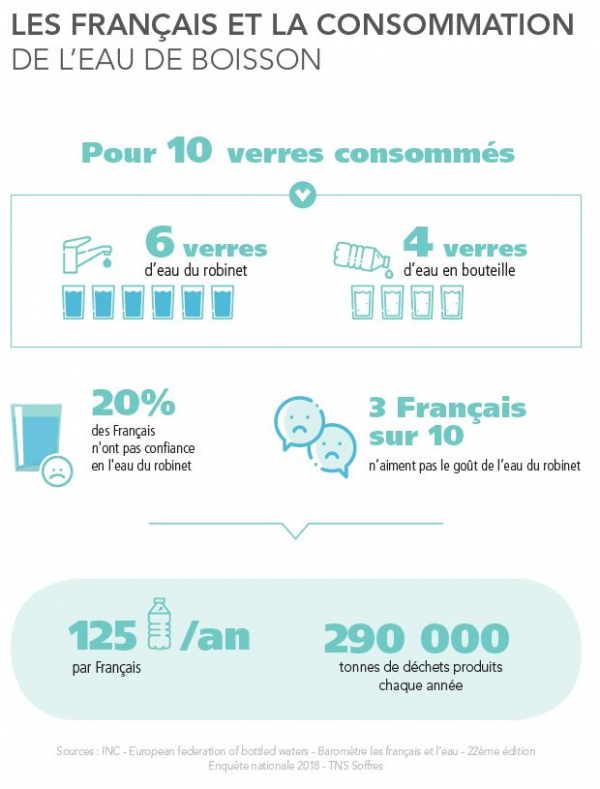 LES FRANÇAIS ET LA CONSOMMATION
DE L'EAU DE BOISSON

Pour 10 verres consommés

6 verres
d'eau du robinet

4 verres
d'eau en bouteille

20%
des Français n'ont pas confiance en l'eau du robinet

3 Français sur 10
n'aiment pas le goût de l'eau du robinet

125 /an
par Français

290 000
tonnes de déchets produits chaque année

Sources : INC - European federation of bottled waters - Baromètre les français et l'eau - 22ème édition
Enquête nationale 2018 - TNS Soffres